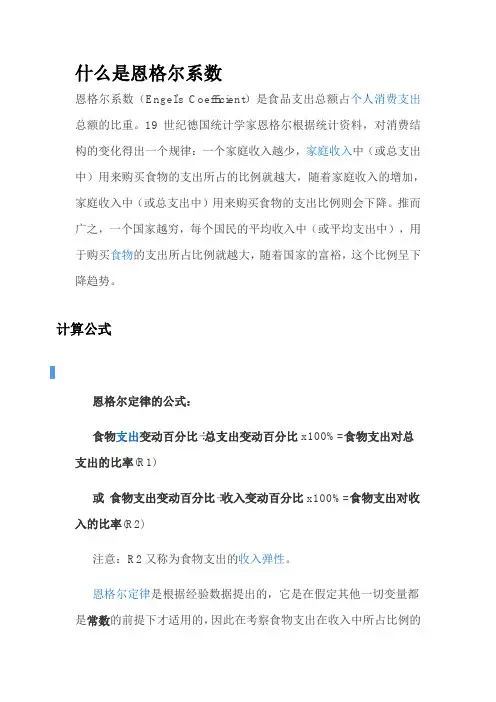 什么是恩格尔系数

恩格尔系数（Engel's Coefficient）是食品支出总额占个人消费支出总额的比重。19 世纪德国统计学家恩格尔根据统计资料，对消费结构的变化得出一个规律：一个家庭收入越少，家庭收入中（或总支出中）用来购买食物的支出所占的比例就越大，随着家庭收入的增加，家庭收入中（或总支出中）用来购买食物的支出比例则会下降。推而广之，一个国家越穷，每个国民的平均收入中（或平均支出中），用于购买食物的支出所占比例就越大，随着国家的富裕，这个比例呈下降趋势。

计算公式

恩格尔定律的公式：

食物支出变动百分比÷总支出变动百分比 x100% =食物支出对总支出的比率(R1)

或 食物支出变动百分比÷收入变动百分比 x100% =食物支出对收入的比率(R2)

注意：R2 又称为食物支出的收入弹性。

恩格尔定律是根据经验数据提出的，它是在假定其他一切变量都是常数的前提下才适用的，因此在考察食物支出在收入中所占比例的